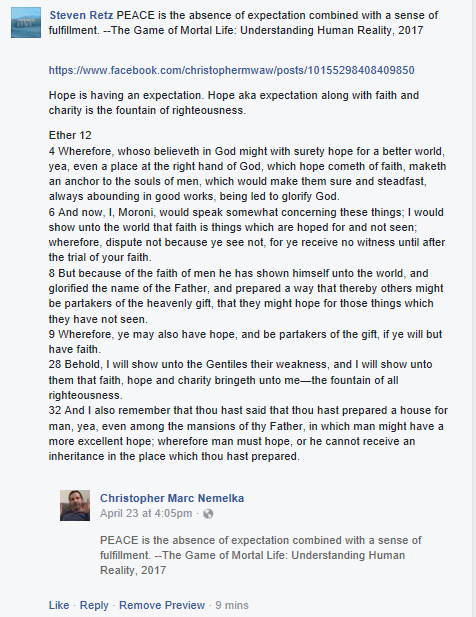 Steven Retz PEACE is the absence of expectation combined with a sense of fulfillment. --The Game of Mortal Life: Understanding Human Reality, 2017

https://www.facebook.com/christophermwaw/posts/10155298408409850

Hope is having an expectation. Hope aka expectation along with faith and charity is the fountain of righteousness.

Ether 12
4 Wherefore, whoso believeth in God might with surety hope for a better world, yea, even a place at the right hand of God, which hope cometh of faith, maketh an anchor to the souls of men, which would make them sure and steadfast, always abounding in good works, being led to glorify God.
6 And now, I, Moroni, would speak somewhat concerning these things; I would show unto the world that faith is things which are hoped for and not seen; wherefore, dispute not because ye see not, for ye receive no witness until after the trial of your faith.
8 But because of the faith of men he has shown himself unto the world, and glorified the name of the Father, and prepared a way that thereby others might be partakers of the heavenly gift, that they might hope for those things which they have not seen.
9 Wherefore, ye may also have hope, and be partakers of the gift, if ye will but have faith.
28 Behold, I will show unto the Gentiles their weakness, and I will show unto them that faith, hope and charity bringeth unto me—the fountain of all righteousness.
32 And I also remember that thou hast said that thou hast prepared a house for man, yea, even among the mansions of thy Father, in which man might have a more excellent hope; wherefore man must hope, or he cannot receive an inheritance in the place which thou hast prepared.

Christopher Marc Nemelka
April 23 at 4:05pm ·

PEACE is the absence of expectation combined with a sense of fulfillment. --The Game of Mortal Life: Understanding Human Reality, 2017

Like · Reply · Remove Preview · 9 mins